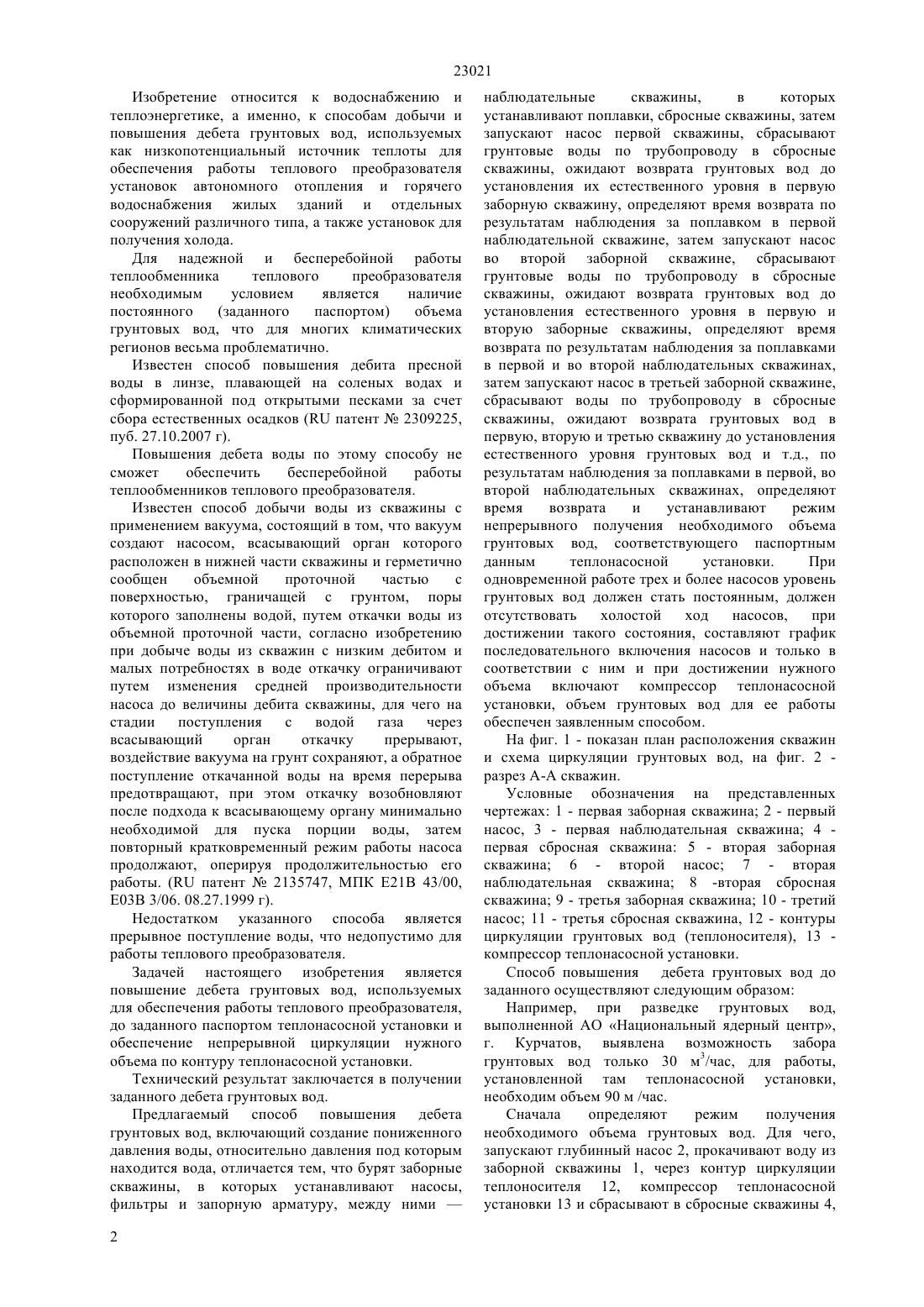 23021

Изобретение относится к водоснабжению и теплоэнергетике, а именно, к способам добычи и повышения дебета грунтовых вод, используемых как низкопотенциальный источник теплоты для обеспечения работы теплового преобразователя установок автономного отопления и горячего водоснабжения жилых зданий и отдельных сооружений различного типа, а также установок для получения холода.

Для надежной и бесперебойной работы теплообменника теплового преобразователя необходимым условием является наличие постоянного (заданного паспортом) объема грунтовых вод, что для многих климатических регионов весьма проблематично.

Известен способ повышения дебита пресной воды в линзе, плавающей на соленых водах и сформированной под открытыми песками за счет сбора естественных осадков (RU патент № 2309225, пуб. 27.10.2007 г).

Повышения дебета воды по этому способу не сможет обеспечить бесперебойной работы теплообменников теплового преобразователя.

Известен способ добычи воды из скважины с применением вакуума, состоящий в том, что вакуум создают насосом, всасывающий орган которого расположен в нижней части скважины и герметично сообщен объемной проточной частью с поверхностью, граничащей с грунтом, поры которого заполнены водой, путем откачки воды из объемной проточной части, согласно изобретению при добыче воды из скважин с низким дебитом и малых потребностях в воде откачку ограничивают путем изменения средней производительности насоса до величины дебита скважины, для чего на стадии поступления с водой газа через всасывающий орган откачку прерывают, воздействие вакуума на грунт сохраняют, а обратное поступление откачанной воды на время перерыва предотвращают, при этом откачку возобновляют после подхода к всасывающему органу минимально необходимой для пуска порции воды, затем повторный кратковременный режим работы насоса продолжают, оперируя продолжительностью его работы. (RU патент № 2135747, МПК E21B 43/00, E03B 3/06. 08.27.1999 г).

Недостатком указанного способа является прерывное поступление воды, что недопустимо для работы теплового преобразователя.

Задачей настоящего изобретения является повышение дебета грунтовых вод, используемых для обеспечения работы теплового преобразователя, до заданного паспортом теплонасосной установки и обеспечение непрерывной циркуляции нужного объема по контуру теплонасосной установки.

Технический результат заключается в получении заданного дебета грунтовых вод.

Предлагаемый способ повышения дебета грунтовых вод, включающий создание пониженного давления воды, относительно давления под которым находится вода, отличается тем, что бурят заборные скважины, в которых устанавливают насосы, фильтры и запорную арматуру, между ними — наблюдательные скважины, в которых устанавливают поплавки, сбросные скважины, затем запускают насос первой скважины, сбрасывают грунтовые воды по трубопроводу в сбросные скважины, ожидают возврата грунтовых вод до установления их естественного уровня в первую заборную скважину, определяют время возврата по результатам наблюдения за поплавком в первой наблюдательной скважине, затем запускают насос во второй заборной скважине, сбрасывают грунтовые воды по трубопроводу в сбросные скважины, ожидают возврата грунтовых вод до установления естественного уровня в первую и вторую заборные скважины, определяют время возврата по результатам наблюдения за поплавками в первой и во второй наблюдательных скважинах, затем запускают насос в третьей заборной скважине, сбрасывают воды по трубопроводу в сбросные скважины, ожидают возврата грунтовых вод в первую, вторую и третью скважину до установления естественного уровня грунтовых вод и т.д., по результатам наблюдения за поплавками в первой, во второй наблюдательных скважинах, определяют время возврата и устанавливают режим непрерывного получения необходимого объема грунтовых вод, соответствующего паспортным данным теплонасосной установки. При одновременной работе трех и более насосов уровень грунтовых вод должен стать постоянным, должен отсутствовать холостой ход насосов, при достижении такого состояния, составляют график последовательного включения насосов и только в соответствии с ним и при достижении нужного объема включают компрессор теплонасосной установки, объем грунтовых вод для ее работы обеспечен заявленным способом.

На фиг. 1 - показан план расположения скважин и схема циркуляции грунтовых вод, на фиг. 2 - разрез А-А скважин.

Условные обозначения на представленных чертежах: 1 - первая заборная скважина; 2 - первый насос, 3 - первая наблюдательная скважина; 4 - первая сбросная скважина: 5 - вторая заборная скважина; 6 - второй насос; 7 - вторая наблюдательная скважина; 8 -вторая сбросная скважина; 9 - третья заборная скважина; 10 - третий насос; 11 - третья сбросная скважина, 12 - контуры циркуляции грунтовых вод (теплоносителя), 13 - компрессор теплонасосной установки.

Способ повышения дебета грунтовых вод до заданного осуществляют следующим образом:

Например, при разведке грунтовых вод, выполненной АО «Национальный ядерный центр», г. Курчатов, выявлена возможность забора грунтовых вод только 30 м$^3$/час, для работы, установленной там теплонасосной установки, необходим объем 90 м /час.

Сначала определяют режим получения необходимого объема грунтовых вод. Для чего, запускают глубинный насос 2, прокачивают воду из заборной скважины 1, через контур циркуляции теплоносителя 12, компрессор теплонасосной установки 13 и сбрасывают в сбросные скважины 4,

2